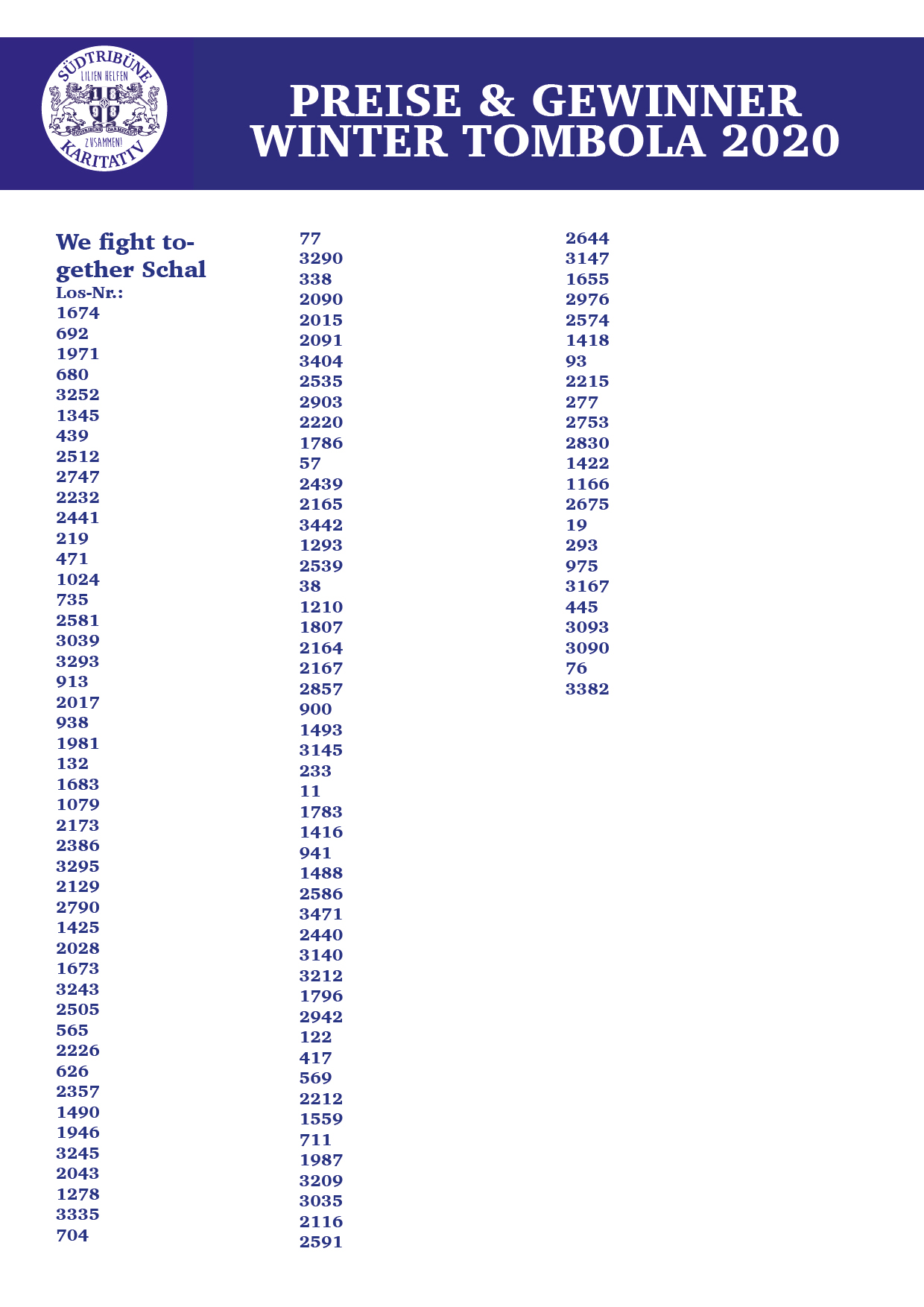 SÜDTRIBÜNE
LILIEN HELFEN
18 98
SÜDTRIBÜNE DARMSTADT
ZUSAMMEN!
KARITATIV

PREISE & GEWINNER
WINTER TOMBOLA 2020

We fight together Schal
Los-Nr.:
1674
692
1971
680
3252
1345
439
2512
2747
2232
2441
219
471
1024
735
2581
3039
3293
913
2017
938
1981
132
1683
1079
2173
2386
3295
2129
2790
1425
2028
1673
3243
2505
565
2226
626
2357
1490
1946
3245
2043
1278
3335
704

77
3290
338
2090
2015
2091
3404
2535
2903
2220
1786
57
2439
2165
3442
1293
2539
38
1210
1807
2164
2167
2857
900
1493
3145
233
11
1783
1416
941
1488
2586
3471
2440
3140
3212
1796
2942
122
417
569
2212
1559
711
1987
3209
3035
2116
2591

2644
3147
1655
2976
2574
1418
93
2215
277
2753
2830
1422
1166
2675
19
293
975
3167
445
3093
3090
76
3382